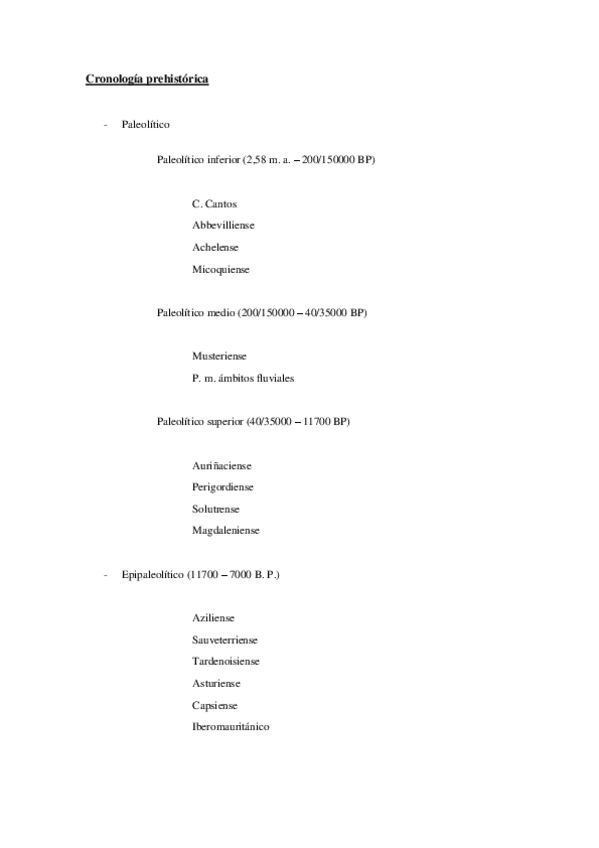 Cronología prehistórica

- Paleolítico

Paleolítico inferior (2,58 m. a. – 200/150000 BP)

C. Cantos

Abbevilliense

Achelense

Micoquiense

Paleolítico medio (200/150000 – 40/35000 BP)

Musteriense

P. m. ámbitos fluviales

Paleolítico superior (40/35000 – 11700 BP)

Auriñaciense

Perigordiense

Solutrense

Magdaleniense

- Epipaleolítico (11700 – 7000 B. P.)

Aziliense

Sauveterriense

Tardenoisiense

Asturiense

Capsiense

Iberomauritánico